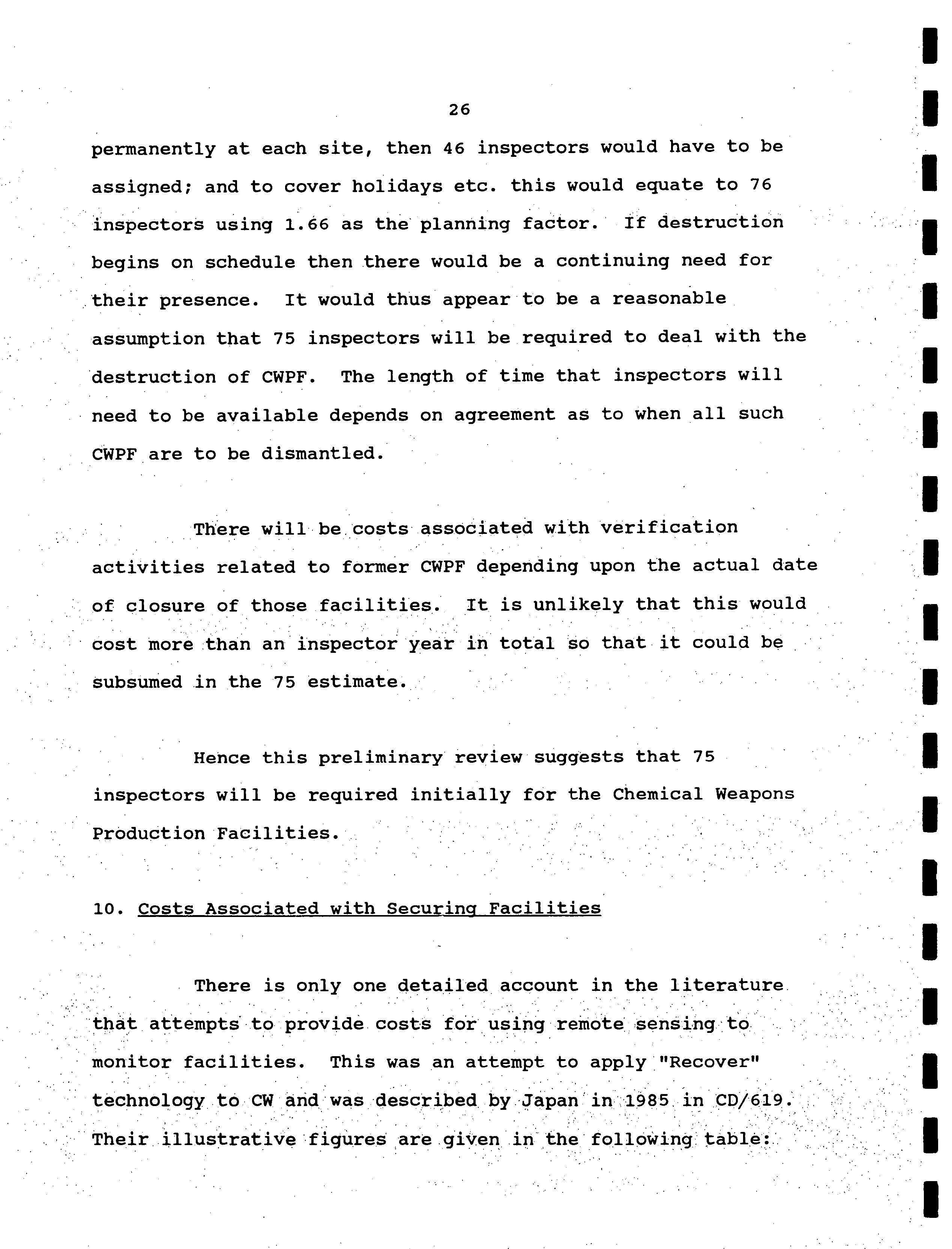 26

permanently at each site, then 46 inspectors would have to be assigned; and to cover holidays etc. this would equate to 76 inspectors using 1.66 as the planning factor. If destruction begins on schedule then there would be a continuing need for their presence. It would thus appear to be a reasonable assumption that 75 inspectors will be required to deal with the destruction of CWPF. The length of time that inspectors will need to be available depends on agreement as to when all such CWPF are to be dismantled.

There will be costs associated with verification activities related to former CWPF depending upon the actual date of closure of those facilities. It is unlikely that this would cost more than an inspector year in total so that it could be subsumed in the 75 estimate.

Hence this preliminary review suggests that 75 inspectors will be required initially for the Chemical Weapons Production Facilities.

10. Costs Associated with Securing Facilities

There is only one detailed account in the literature that attempts to provide costs for using remote sensing to monitor facilities. This was an attempt to apply "Recover" technology to CW and was described by Japan in 1985 in CD/619. Their illustrative figures are given in the following table: